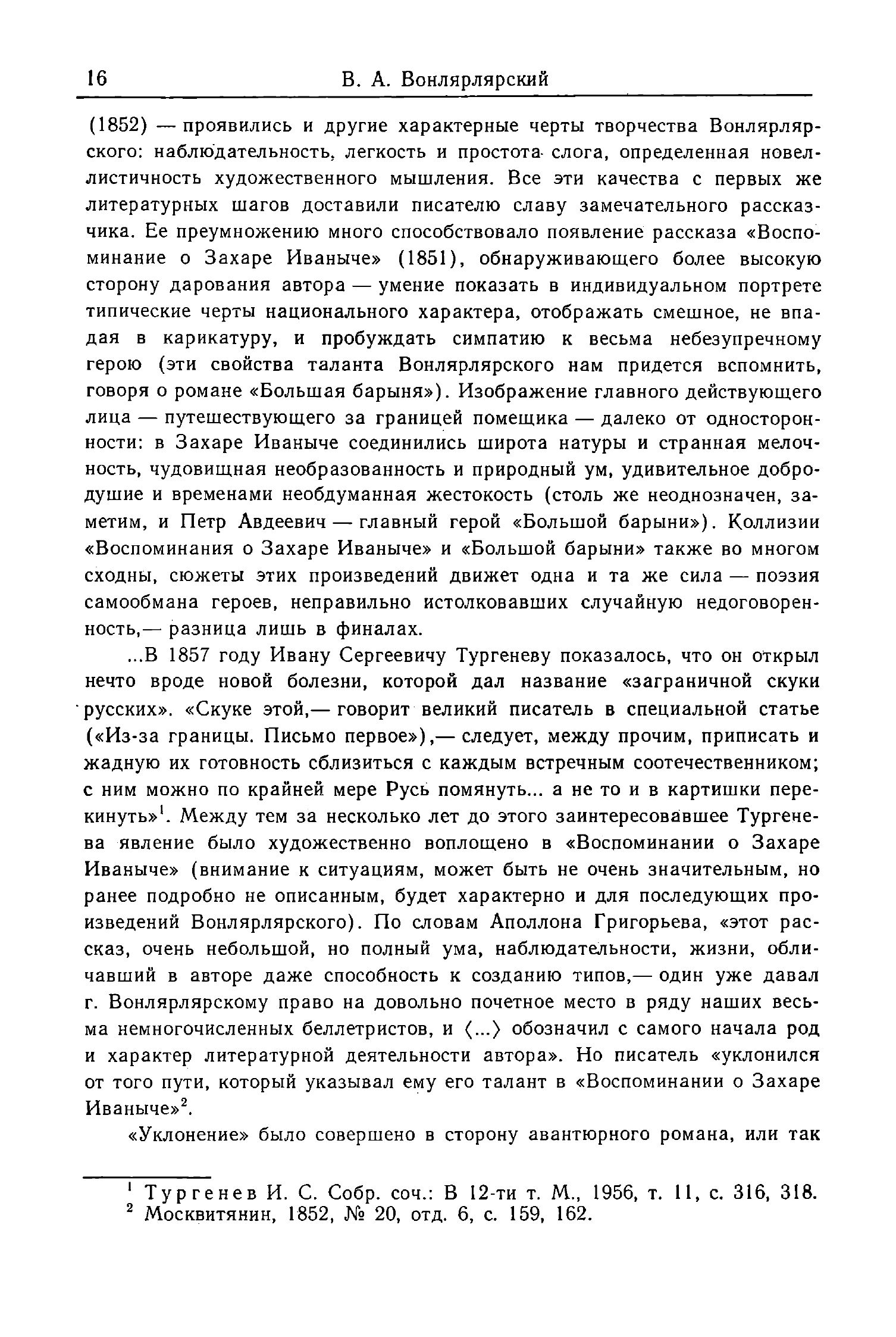 16 В. А. Вонлярлярский

(1852) — проявились и другие характерные черты творчества Вонлярлярского: наблюдательность, легкость и простота слога, определенная новеллистичность художественного мышления. Все эти качества с первых же литературных шагов доставили писателю славу замечательного рассказчика. Ее преумножению много способствовало появление рассказа «Воспоминание о Захаре Иваныче» (1851), обнаруживающего более высокую сторону дарования автора — умение показать в индивидуальном портрете типические черты национального характера, отображать смешное, не впадая в карикатуру, и пробуждать симпатию к весьма небезупречному герою (эти свойства таланта Вонлярлярского нам придется вспомнить, говоря о романе «Большая барыня»). Изображение главного действующего лица — путешествующего за границей помещика — далеко от односторонности: в Захаре Иваныче соединились широта натуры и странная мелочность, чудовищная необразованность и природный ум, удивительное добродушие и временами необдуманная жестокость (столь же неоднозначен, заметим, и Петр Авдеевич — главный герой «Большой барыни»). Коллизии «Воспоминания о Захаре Иваныче» и «Большой барыни» также во многом сходны, сюжеты этих произведений движет одна и та же сила — поэзия самообмана героев, неправильно истолковавших случайную недоговоренность,— разница лишь в финалах.

...В 1857 году Ивану Сергеевичу Тургеневу показалось, что он открыл нечто вроде новой болезни, которой дал название «заграничной скуки русских». «Скуке этой,— говорит великий писатель в специальной статье («Из-за границы. Письмо первое»),— следует, между прочим, приписать и жадную их готовность сблизиться с каждым встречным соотечественником; с ним можно по крайней мере Русь помянуть... а не то и в картишки перекинуть»$^1$. Между тем за несколько лет до этого заинтересовавшее Тургенева явление было художественно воплощено в «Воспоминании о Захаре Иваныче» (внимание к ситуациям, может быть не очень значительным, но ранее подробно не описанным, будет характерно и для последующих произведений Вонлярлярского). По словам Аполлона Григорьева, «этот рассказ, очень небольшой, но полный ума, наблюдательности, жизни, обличавший в авторе даже способность к созданию типов,— один уже давал г. Вонлярлярскому право на довольно почетное место в ряду наших весьма немногочисленных беллетристов, и ⟨...⟩ обозначил с самого начала род и характер литературной деятельности автора». Но писатель «уклонился от того пути, который указывал ему его талант в «Воспоминании о Захаре Иваныче»$^2$.

«Уклонение» было совершено в сторону авантюрного романа, или так

$^1$ Тургенев И. С. Собр. соч.: В 12-ти т. М., 1956, т. 11, с. 316, 318.
$^2$ Москвитянин, 1852, № 20, отд. 6, с. 159, 162.